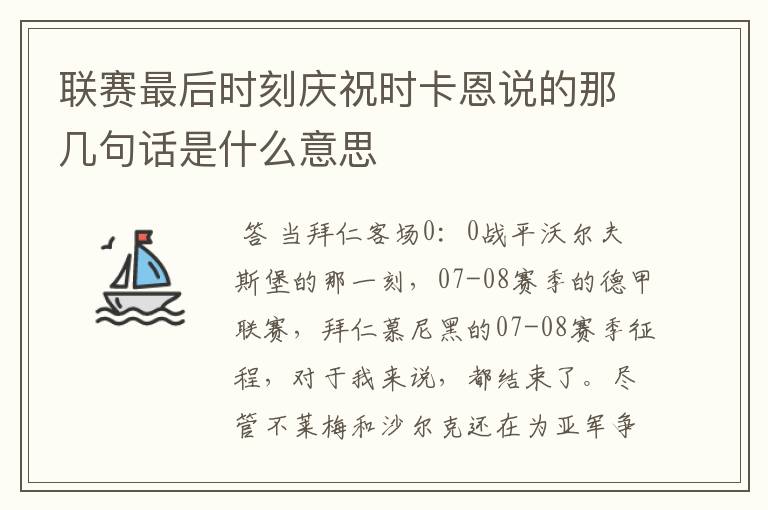 联赛最后时刻庆祝时卡恩说的那几句话是什么意思

答 当拜仁客场0：0战平沃尔夫斯堡的那一刻，07-08赛季的德甲联赛，拜仁慕尼黑的07-08赛季征程，对于我来说，都结束了。尽管不莱梅和沙尔克还在为亚军争